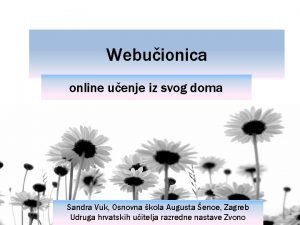 Webučionica

online učenje iz svog doma

Sandra Vuk, Osnovna škola Augusta Šenoe, Zagreb
Udruga hrvatskih učitelja razredne nastave Zvono